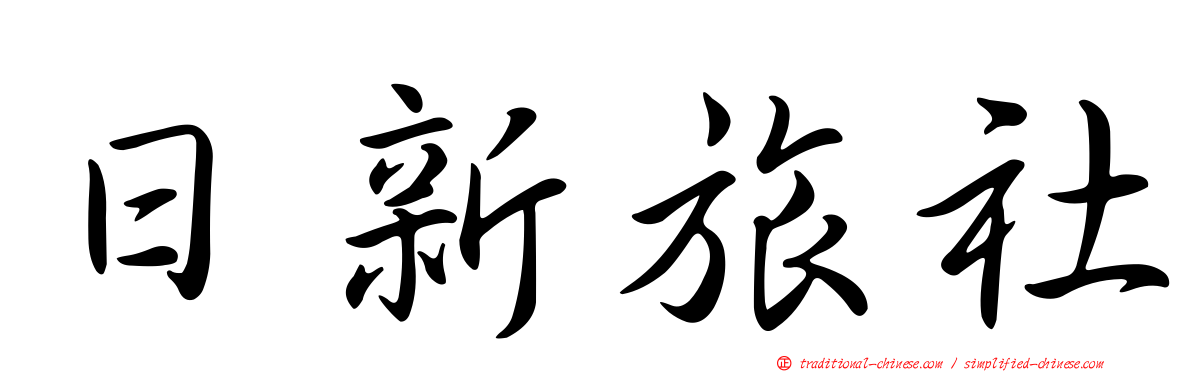 日新旅社

正 traditional-chinese.com / simplified-chinese.com